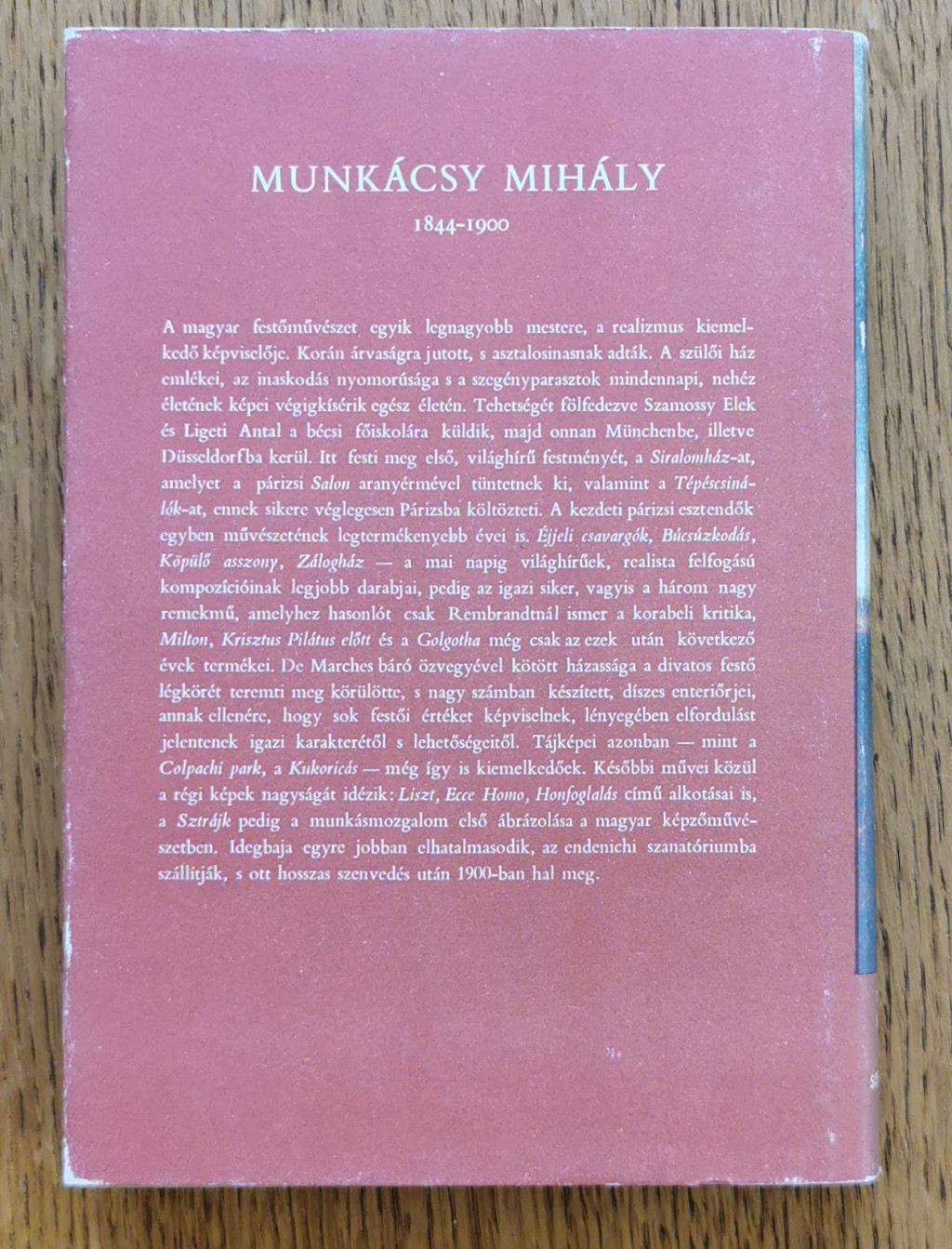 MUNKÁCSY MIHÁLY

1844-1900

A magyar festőművészet egyik legnagyobb mestere, a realizmus kiemelkedő képviselője. Korán árvaságra jutott, s asztalosinasnak adták. A szülői ház emlékei, az inaskodás nyomorúsága s a szegényparasztok mindennapi, nehéz életének képei végigkísérik egész életén. Tehetségét fölfedezve Szamossy Elek és Ligeti Antal a bécsi főiskolára küldik, majd onnan Münchenbe, illetve Düsseldorfba kerül. Itt festi meg első, világhírű festményét, a Siralomház-at, amelyet a párizsi Salon aranyérmével tüntetnek ki, valamint a Tépéscsinálók-at, ennek sikere véglegesen Párizsba költözteti. A kezdeti párizsi esztendők egyben művészetének legtermékenyebb évei is. Éjjeli csavargók, Búcsúzkodás, Köpülő asszony, Zálogház — a mai napig világhírűek, realista felfogású kompozícióinak legjobb darabjai, pedig az igazi siker, vagyis a három nagy remekmű, amelyhez hasonlót csak Rembrandtnál ismer a korabeli kritika, Milton, Krisztus Pilátus előtt és a Golgotha még csak az ezek után következő évek termékei. De Marches báró özvegyével kötött házassága a divatos festő légkörét teremti meg körülötte, s nagy számban készített, díszes enteriőrjei, annak ellenére, hogy sok festői értéket képviselnek, lényegében elfordulást jelentenek igazi karakterétől s lehetőségeitől. Tájképei azonban — mint a Colpachi park, a Kukoricás — még így is kiemelkedőek. Későbbi művei közül a régi képek nagyságát idézik: Liszt, Ecce Homo, Honfoglalás című alkotásai is, a Sztrájk pedig a munkásmozgalom első ábrázolása a magyar képzőművészetben. Idegbaja egyre jobban elhatalmasodik, az endenichi szanatóriumba szállítják, s ott hosszas szenvedés után 1900-ban hal meg.